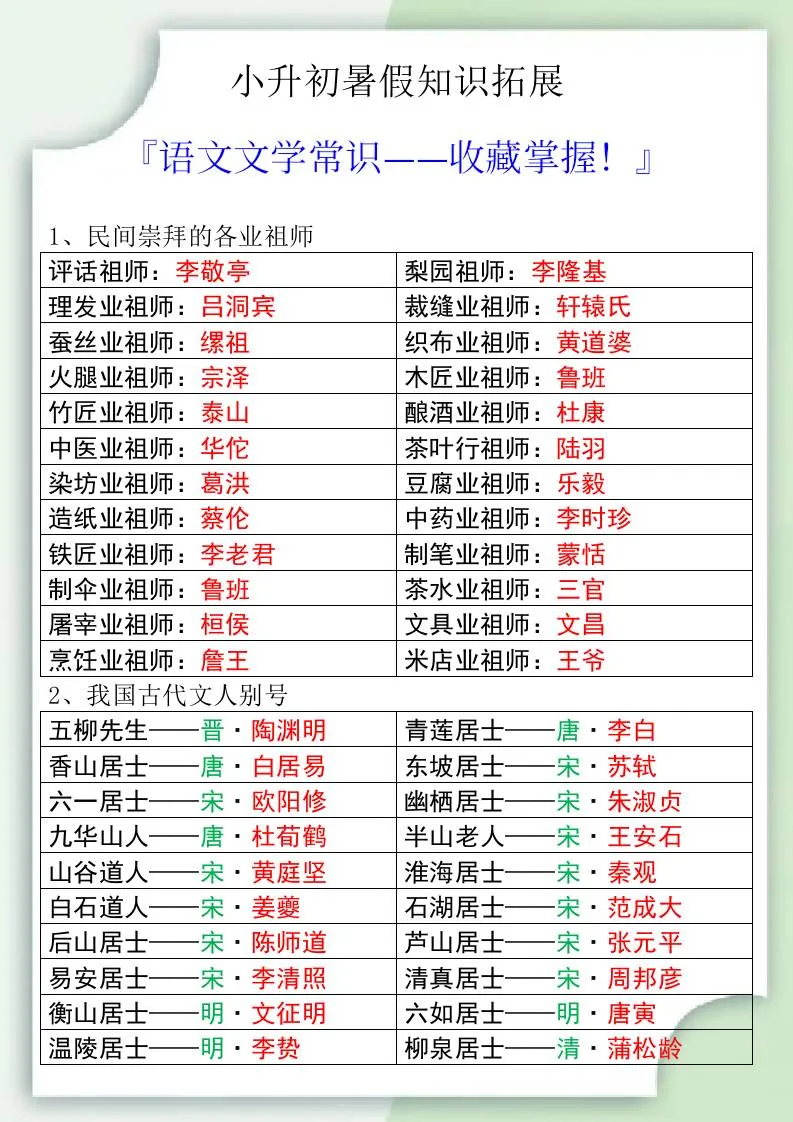 小升初暑假知识拓展

『语文文学常识——收藏掌握！』

1、民间崇拜的各业祖师

| 评话祖师：李敬亭 | 梨园祖师：李隆基 |
|---|---|
| 理发业祖师：吕洞宾 | 裁缝业祖师：轩辕氏 |
| 蚕丝业祖师：缧祖 | 织布业祖师：黄道婆 |
| 火腿业祖师：宗泽 | 木匠业祖师：鲁班 |
| 竹匠业祖师：泰山 | 酿酒业祖师：杜康 |
| 中医业祖师：华佗 | 茶叶行祖师：陆羽 |
| 染坊业祖师：葛洪 | 豆腐业祖师：乐毅 |
| 造纸业祖师：蔡伦 | 中药业祖师：李时珍 |
| 铁匠业祖师：李老君 | 制笔业祖师：蒙恬 |
| 制伞业祖师：鲁班 | 茶水业祖师：三官 |
| 屠宰业祖师：桓侯 | 文具业祖师：文昌 |
| 烹饪业祖师：詹王 | 米店业祖师：王爷 |

2、我国古代文人别号

| 五柳先生——晋·陶渊明 | 青莲居士——唐·李白 |
|---|---|
| 香山居士——唐·白居易 | 东坡居士——宋·苏轼 |
| 六一居士——宋·欧阳修 | 幽栖居士——宋·朱淑贞 |
| 九华山人——唐·杜荀鹤 | 半山老人——宋·王安石 |
| 山谷道人——宋·黄庭坚 | 淮海居士——宋·秦观 |
| 白石道人——宋·姜夔 | 石湖居士——宋·范成大 |
| 后山居士——宋·陈师道 | 芦山居士——宋·张元平 |
| 易安居士——宋·李清照 | 清真居士——宋·周邦彦 |
| 衡山居士——明·文征明 | 六如居士——明·唐寅 |
| 温陵居士——明·李贽 | 柳泉居士——清·蒲松龄 |